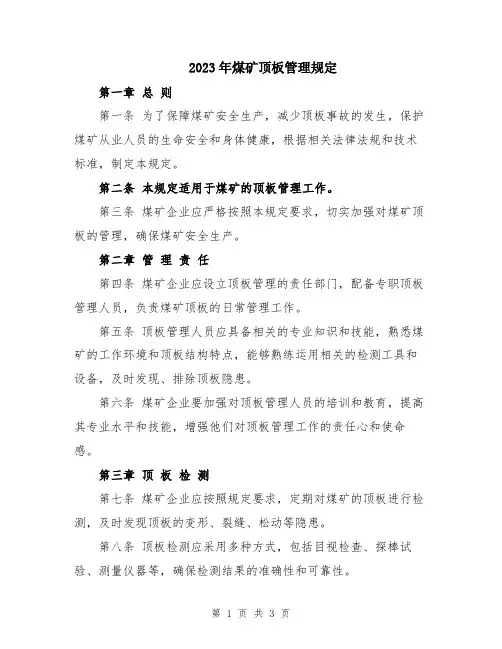 2023年煤矿顶板管理规定

第一章 总 则

第一条 为了保障煤矿安全生产，减少顶板事故的发生，保护煤矿从业人员的生命安全和身体健康，根据相关法律法规和技术标准，制定本规定。

第二条 本规定适用于煤矿的顶板管理工作。

第三条 煤矿企业应严格按照本规定要求，切实加强对煤矿顶板的管理，确保煤矿安全生产。

第二章 管 理 责 任

第四条 煤矿企业应设立顶板管理的责任部门，配备专职顶板管理人员，负责煤矿顶板的日常管理工作。

第五条 顶板管理人员应具备相关的专业知识和技能，熟悉煤矿的工作环境和顶板结构特点，能够熟练运用相关的检测工具和设备，及时发现、排除顶板隐患。

第六条 煤矿企业要加强对顶板管理人员的培训和教育，提高其专业水平和技能，增强他们对顶板管理工作的责任心和使命感。

第三章 顶 板 检 测

第七条 煤矿企业应按照规定要求，定期对煤矿的顶板进行检测，及时发现顶板的变形、裂缝、松动等隐患。

第八条 顶板检测应采用多种方式，包括目视检查、探棒试验、测量仪器等，确保检测结果的准确性和可靠性。

第 1 页 共 3 页